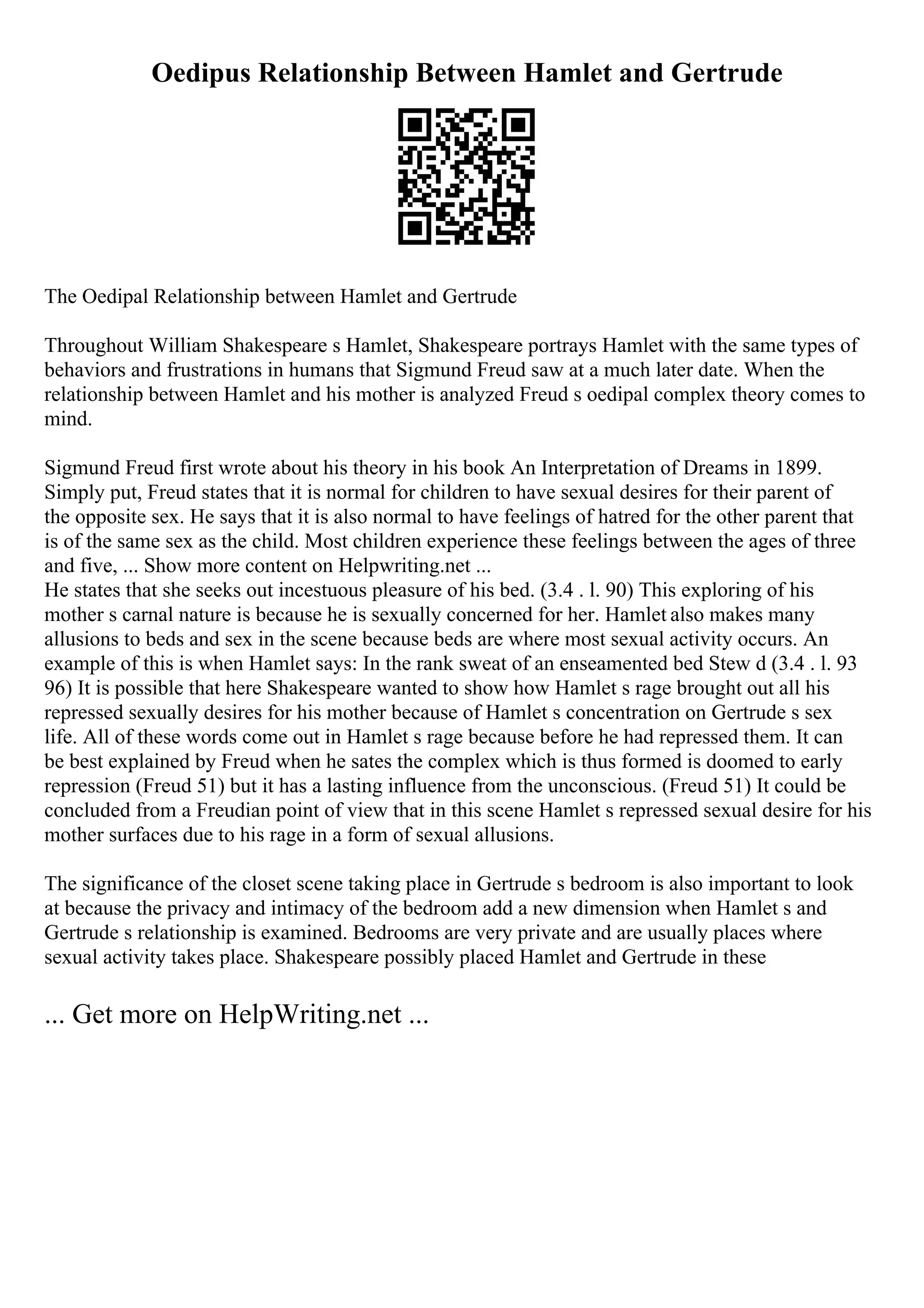 Oedipus Relationship Between Hamlet and Gertrude

The Oedipal Relationship between Hamlet and Gertrude

Throughout William Shakespeare s Hamlet, Shakespeare portrays Hamlet with the same types of behaviors and frustrations in humans that Sigmund Freud saw at a much later date. When the relationship between Hamlet and his mother is analyzed Freud s oedipal complex theory comes to mind.

Sigmund Freud first wrote about his theory in his book An Interpretation of Dreams in 1899. Simply put, Freud states that it is normal for children to have sexual desires for their parent of the opposite sex. He says that it is also normal to have feelings of hatred for the other parent that is of the same sex as the child. Most children experience these feelings between the ages of three and five, ... Show more content on Helpwriting.net ...
He states that she seeks out incestuous pleasure of his bed. (3.4 . l. 90) This exploring of his mother s carnal nature is because he is sexually concerned for her. Hamlet also makes many allusions to beds and sex in the scene because beds are where most sexual activity occurs. An example of this is when Hamlet says: In the rank sweat of an enseamented bed Stew d (3.4 . l. 93 96) It is possible that here Shakespeare wanted to show how Hamlet s rage brought out all his repressed sexually desires for his mother because of Hamlet s concentration on Gertrude s sex life. All of these words come out in Hamlet s rage because before he had repressed them. It can be best explained by Freud when he sates the complex which is thus formed is doomed to early repression (Freud 51) but it has a lasting influence from the unconscious. (Freud 51) It could be concluded from a Freudian point of view that in this scene Hamlet s repressed sexual desire for his mother surfaces due to his rage in a form of sexual allusions.

The significance of the closet scene taking place in Gertrude s bedroom is also important to look at because the privacy and intimacy of the bedroom add a new dimension when Hamlet s and Gertrude s relationship is examined. Bedrooms are very private and are usually places where sexual activity takes place. Shakespeare possibly placed Hamlet and Gertrude in these

... Get more on HelpWriting.net ...